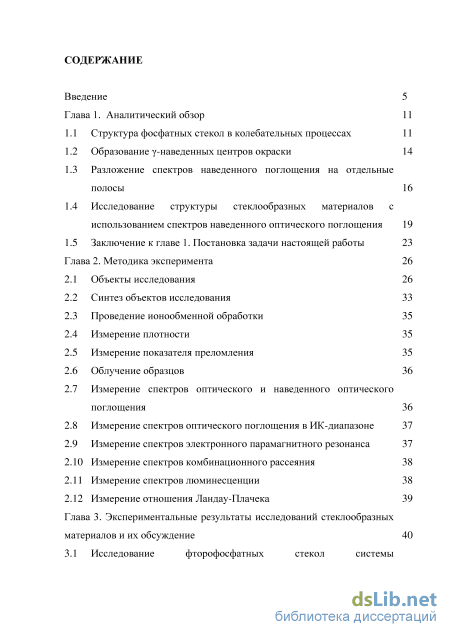 СОДЕРЖАНИЕ

Введение 5
Глава 1. Аналитический обзор 11
1.1 Структура фосфатных стекол в колебательных процессах 11
1.2 Образование γ-наведенных центров окраски 14
1.3 Разложение спектров наведенного поглощения на отдельные полосы 16
1.4 Исследование структуры стеклообразных материалов с использованием спектров наведенного оптического поглощения 19
1.5 Заключение к главе 1. Постановка задачи настоящей работы 23
Глава 2. Методика эксперимента 26
2.1 Объекты исследования 26
2.2 Синтез объектов исследования 33
2.3 Проведение ионообменной обработки 35
2.4 Измерение плотности 35
2.5 Измерение показателя преломления 35
2.6 Облучение образцов 36
2.7 Измерение спектров оптического и наведенного оптического поглощения 36
2.8 Измерение спектров оптического поглощения в ИК-диапазоне 37
2.9 Измерение спектров электронного парамагнитного резонанса 37
2.10 Измерение спектров комбинационного рассеяния 38
2.11 Измерение спектров люминесценции 38
2.12 Измерение отношения Ландау-Плачека 39
Глава 3. Экспериментальные результаты исследований стеклообразных материалов и их обсуждение 40
3.1 Исследование фторофосфатных стекол системы

dsLib.net
библиотека диссертаций